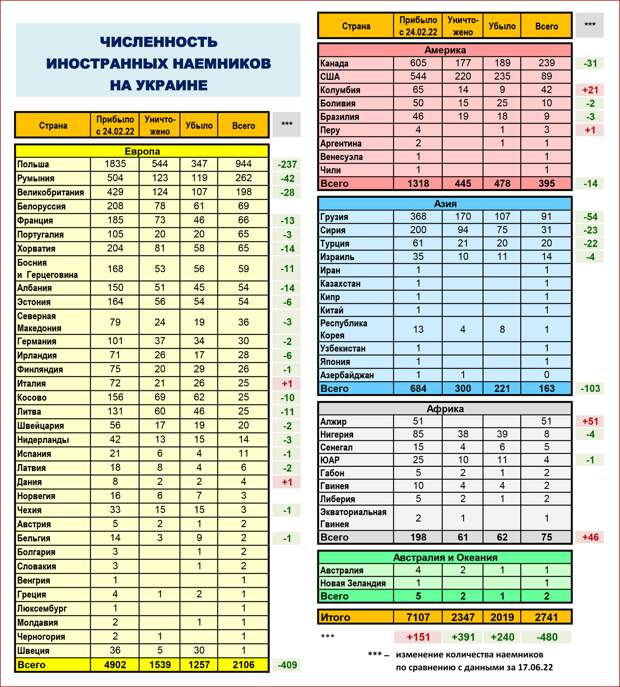 ЧИСЛЕННОСТЬ ИНОСТРАННЫХ НАЕМНИКОВ НА УКРАИНЕ

| Страна | Прибыло с 24.02.22 | Уничтожено | Убыло | Всего | *** |
|---|---|---|---|---|---|
| Европа | | | | | |
| Польша | 1835 | 544 | 347 | 944 | -237 |
| Румыния | 504 | 123 | 119 | 262 | -42 |
| Великобритания | 429 | 124 | 107 | 198 | -28 |
| Белоруссия | 208 | 78 | 61 | 69 | |
| Франция | 185 | 73 | 46 | 66 | -13 |
| Португалия | 105 | 20 | 20 | 65 | -3 |
| Хорватия | 204 | 81 | 58 | 65 | -14 |
| Босния и Герцеговина | 168 | 53 | 56 | 59 | -11 |
| Албания | 150 | 51 | 45 | 54 | -14 |
| Эстония | 164 | 56 | 54 | 54 | -6 |
| Северная Македония | 79 | 24 | 19 | 36 | -3 |
| Германия | 101 | 37 | 34 | 30 | -2 |
| Ирландия | 71 | 26 | 17 | 28 | -6 |
| Финляндия | 75 | 20 | 29 | 26 | -1 |
| Италия | 72 | 21 | 26 | 25 | +1 |
| Косово | 156 | 69 | 62 | 25 | -10 |
| Литва | 131 | 60 | 46 | 25 | -11 |
| Швейцария | 56 | 17 | 19 | 20 | -2 |
| Нидерланды | 42 | 13 | 15 | 14 | -3 |
| Испания | 21 | 6 | 4 | 11 | -1 |
| Латвия | 18 | 8 | 4 | 6 | -2 |
| Дания | 8 | 2 | 2 | 4 | +1 |
| Норвегия | 16 | 6 | 7 | 3 | |
| Чехия | 33 | 15 | 15 | 3 | -1 |
| Австрия | 5 | 2 | 1 | 2 | |
| Бельгия | 14 | 3 | 9 | 2 | -1 |
| Болгария | 3 | | 1 | 2 | |
| Словакия | 3 | | 1 | 2 | |
| Венгрия | 1 | | | 1 | |
| Греция | 4 | 1 | 2 | 1 | |
| Люксембург | 1 | | | 1 | |
| Молдавия | 2 | | 1 | 1 | |
| Черногория | 2 | 1 | | 1 | |
| Швеция | 36 | 5 | 30 | 1 | |
| Всего | 4902 | 1539 | 1257 | 2106 | -409 |

| Страна | Прибыло с 24.02.22 | Уничтожено | Убыло | Всего | *** |
|---|---|---|---|---|---|
| Америка | | | | | |
| Канада | 605 | 177 | 189 | 239 | -31 |
| США | 544 | 220 | 235 | 89 | |
| Колумбия | 65 | 14 | 9 | 42 | +21 |
| Боливия | 50 | 15 | 25 | 10 | -2 |
| Бразилия | 46 | 19 | 18 | 9 | -3 |
| Перу | 4 | | 1 | 3 | +1 |
| Аргентина | 2 | | 1 | 1 | |
| Венесуэла | 1 | | | 1 | |
| Чили | 1 | | | 1 | |
| Всего | 1318 | 445 | 478 | 395 | -14 |
| Азия | | | | | |
| Грузия | 368 | 170 | 107 | 91 | -54 |
| Сирия | 200 | 94 | 75 | 31 | -23 |
| Турция | 61 | 21 | 20 | 20 | -22 |
| Израиль | 35 | 10 | 11 | 14 | -4 |
| Иран | 1 | | | 1 | |
| Казахстан | 1 | | | 1 | |
| Кипр | 1 | | | 1 | |
| Китай | 1 | | | 1 | |
| Республика Корея | 13 | 4 | 8 | 1 | |
| Узбекистан | 1 | | | 1 | |
| Япония | 1 | | | 1 | |
| Азербайджан | 1 | 1 | | 0 | |
| Всего | 684 | 300 | 221 | 163 | -103 |
| Африка | | | | | |
| Алжир | 51 | | | 51 | +51 |
| Нигерия | 85 | 38 | 39 | 8 | -4 |
| Сенегал | 15 | 4 | 6 | 5 | |
| ЮАР | 25 | 10 | 11 | 4 | -1 |
| Габон | 5 | 2 | 1 | 2 | |
| Гвинея | 10 | 4 | 4 | 2 | |
| Либерия | 5 | 2 | 1 | 2 | |
| Экваториальная Гвинея | 2 | 1 | | 1 | |
| Всего | 198 | 61 | 62 | 75 | +46 |
| Австралия и Океания | | | | | |
| Австралия | 4 | 2 | 1 | 1 | |
| Новая Зеландия | 1 | | | 1 | |
| Всего | 5 | 2 | 1 | 2 | |
| Итого | 7107 | 2347 | 2019 | 2741 | |
| *** | +151 | +391 | +240 | -480 | |

*** – изменение количества наемников по сравнению с данными за 17.06.22